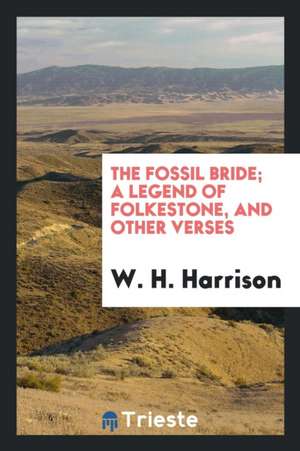 THE FOSSIL BRIDE; A LEGEND OF FOLKESTONE, AND OTHER VERSES

W. H. Harrison

Trieste